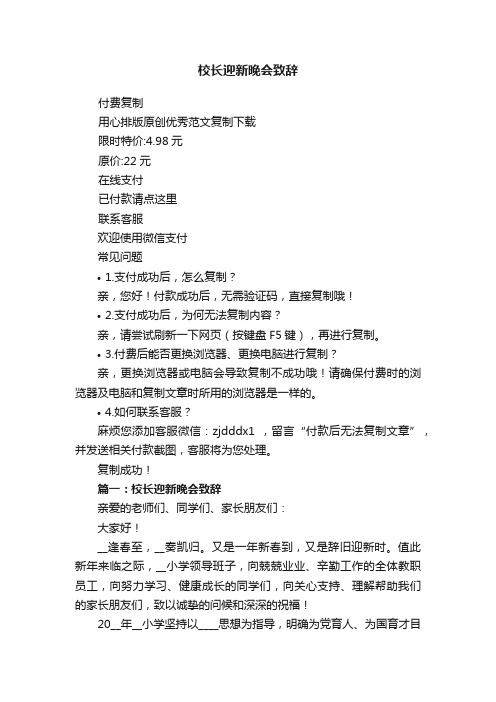 校长迎新晚会致辞

付费复制

用心排版原创优秀范文复制下载

限时特价:4.98 元

原价:22 元

在线支付

已付款请点这里

联系客服

欢迎使用微信支付

常见问题

• 1.支付成功后，怎么复制？

亲，您好！付款成功后，无需验证码，直接复制哦！

• 2.支付成功后，为何无法复制内容？

亲，请尝试刷新一下网页（按键盘 F5 键），再进行复制。

• 3.付费后能否更换浏览器、更换电脑进行复制？

亲，更换浏览器或电脑会导致复制不成功哦！请确保付费时的浏览器及电脑和复制文章时所用的浏览器是一样的。

• 4.如何联系客服？

麻烦您添加客服微信：zjdddx1 ，留言“付款后无法复制文章”，并发送相关付款截图，客服将为您处理。

复制成功！

篇一：校长迎新晚会致辞

亲爱的老师们、同学们、家长朋友们：

大家好！

__逢春至，__奏凯归。又是一年新春到，又是辞旧迎新时。值此新年来临之际，__小学领导班子，向兢兢业业、辛勤工作的全体教职员工，向努力学习、健康成长的同学们，向关心支持、理解帮助我们的家长朋友们，致以诚挚的问候和深深的祝福！

20__年__小学坚持以____思想为指导，明确为党育人、为国育才目